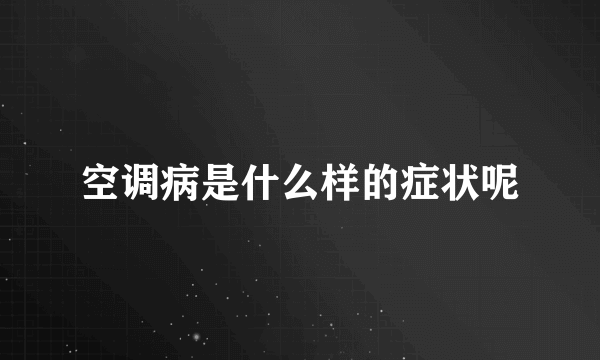 空调病是什么样的症状呢